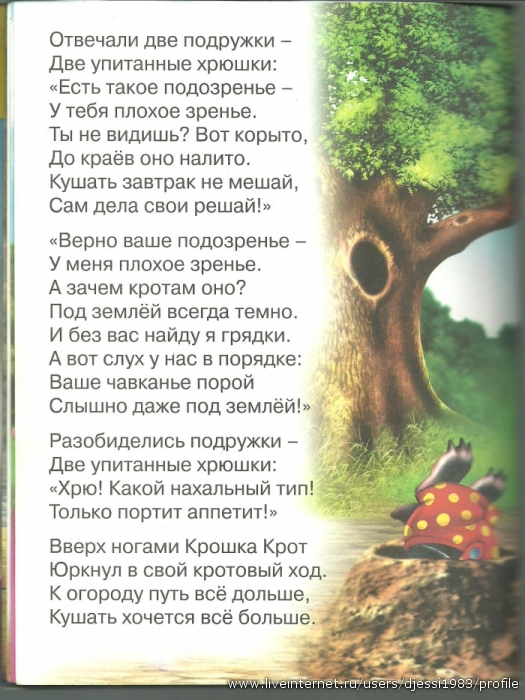 Отвечали две подружки –
Две упитанные хрюшки:
«Есть такое подозренье –
У тебя плохое зренье.
Ты не видишь? Вот корыто,
До краёв оно налито.
Кушать завтрак не мешай,
Сам дела свои решай!»

«Верно ваше подозренье –
У меня плохое зренье.
А зачем кротам оно?
Под землёй всегда темно.
И без вас найду я грядки.
А вот слух у нас в порядке:
Ваше чавканье порой
Слышно даже под землёй!»

Разобиделись подружки –
Две упитанные хрюшки:
«Хрю! Какой нахальный тип!
Только портит аппетит!»

Вверх ногами Крошка Крот
Юркнул в свой кротовый ход.
К огороду путь всё дольше,
Кушать хочется всё больше.

www.liveinternet.ru/users/djessi1983/profile